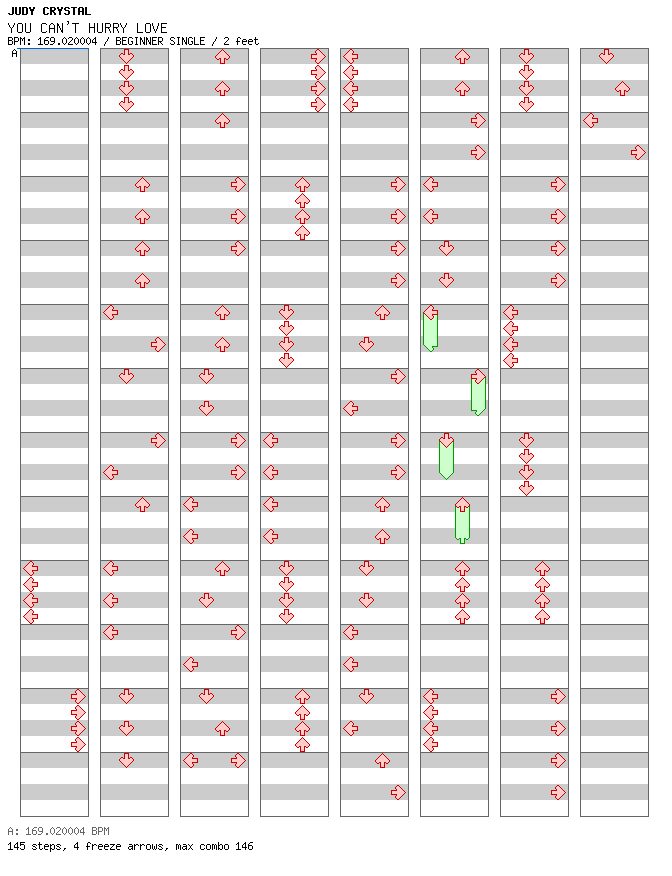 JUDY CRYSTAL
YOU CAN'T HURRY LOVE
BPM: 169.020004 / BEGINNER SINGLE / 2 feet
A

A: 169.020004 BPM
145 steps, 4 freeze arrows, max combo 146